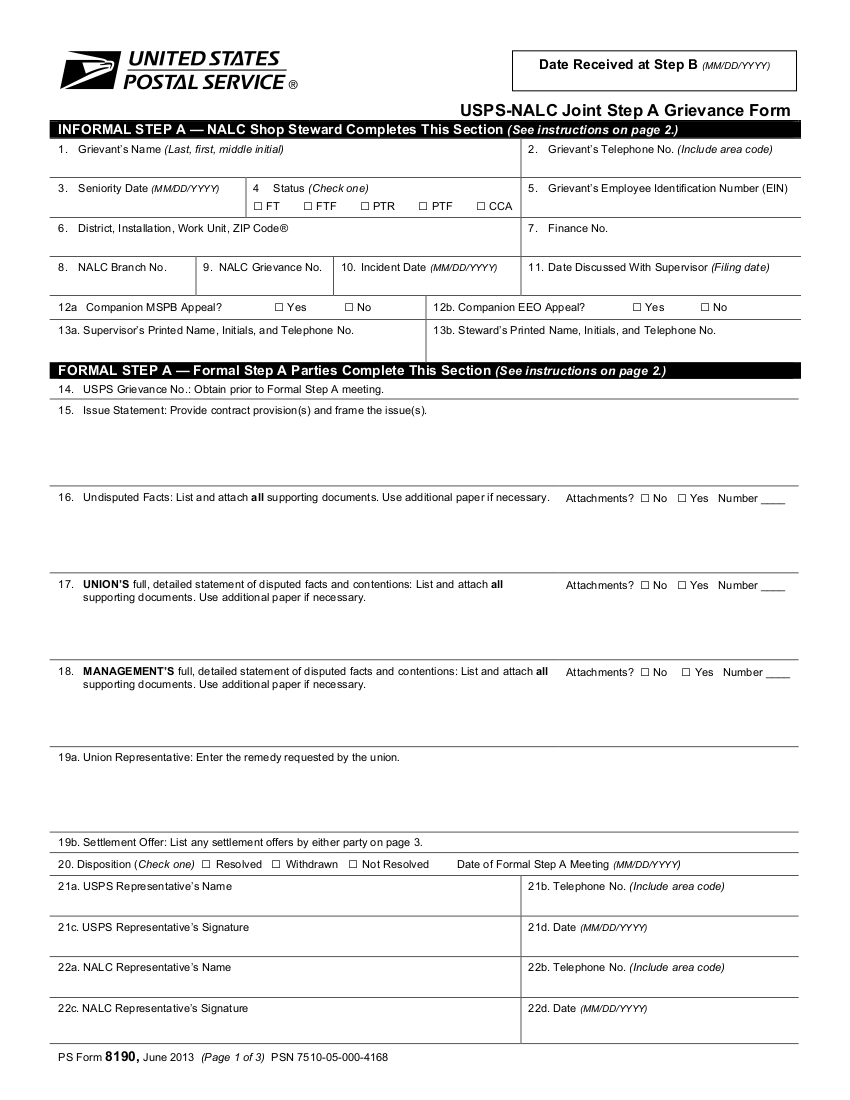 UNITED STATES POSTAL SERVICE ®

Date Received at Step B (MM/DD/YYYY)

USPS-NALC Joint Step A Grievance Form

INFORMAL STEP A — NALC Shop Steward Completes This Section (See instructions on page 2.)

1. Grievant's Name (Last, first, middle initial)

2. Grievant's Telephone No. (Include area code)

3. Seniority Date (MM/DD/YYYY)

4 Status (Check one)
☐ FT ☐ FTF ☐ PTR ☐ PTF ☐ CCA

5. Grievant's Employee Identification Number (EIN)

6. District, Installation, Work Unit, ZIP Code®

7. Finance No.

8. NALC Branch No.

9. NALC Grievance No.

10. Incident Date (MM/DD/YYYY)

11. Date Discussed With Supervisor (Filing date)

12a Companion MSPB Appeal? ☐ Yes ☐ No

12b. Companion EEO Appeal? ☐ Yes ☐ No

13a. Supervisor's Printed Name, Initials, and Telephone No.

13b. Steward's Printed Name, Initials, and Telephone No.

FORMAL STEP A — Formal Step A Parties Complete This Section (See instructions on page 2.)

14. USPS Grievance No.: Obtain prior to Formal Step A meeting.

15. Issue Statement: Provide contract provision(s) and frame the issue(s).

16. Undisputed Facts: List and attach all supporting documents. Use additional paper if necessary. Attachments? ☐ No ☐ Yes Number ____

17. UNION'S full, detailed statement of disputed facts and contentions: List and attach all supporting documents. Use additional paper if necessary. Attachments? ☐ No ☐ Yes Number ____

18. MANAGEMENT'S full, detailed statement of disputed facts and contentions: List and attach all supporting documents. Use additional paper if necessary. Attachments? ☐ No ☐ Yes Number ____

19a. Union Representative: Enter the remedy requested by the union.

19b. Settlement Offer: List any settlement offers by either party on page 3.

20. Disposition (Check one) ☐ Resolved ☐ Withdrawn ☐ Not Resolved Date of Formal Step A Meeting (MM/DD/YYYY)

21a. USPS Representative's Name

21b. Telephone No. (Include area code)

21c. USPS Representative's Signature

21d. Date (MM/DD/YYYY)

22a. NALC Representative's Name

22b. Telephone No. (Include area code)

22c. NALC Representative's Signature

22d. Date (MM/DD/YYYY)

PS Form 8190, June 2013 (Page 1 of 3) PSN 7510-05-000-4168